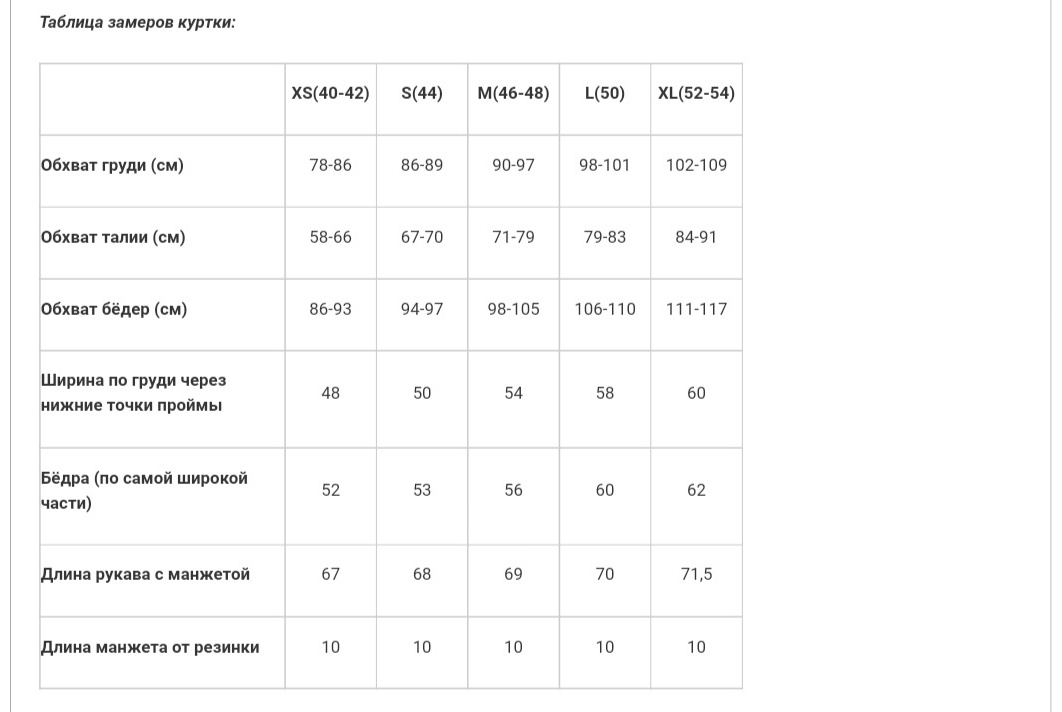 Таблица замеров куртки:

| | XS(40-42) | S(44) | M(46-48) | L(50) | XL(52-54) |
|---|---|---|---|---|---|
| Обхват груди (см) | 78-86 | 86-89 | 90-97 | 98-101 | 102-109 |
| Обхват талии (см) | 58-66 | 67-70 | 71-79 | 79-83 | 84-91 |
| Обхват бёдер (см) | 86-93 | 94-97 | 98-105 | 106-110 | 111-117 |
| Ширина по груди через нижние точки проймы | 48 | 50 | 54 | 58 | 60 |
| Бёдра (по самой широкой части) | 52 | 53 | 56 | 60 | 62 |
| Длина рукава с манжетой | 67 | 68 | 69 | 70 | 71,5 |
| Длина манжета от резинки | 10 | 10 | 10 | 10 | 10 |